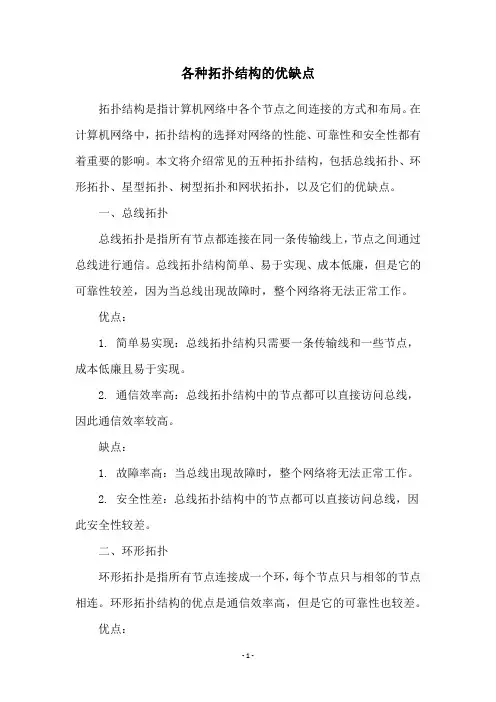 各种拓扑结构的优缺点

拓扑结构是指计算机网络中各个节点之间连接的方式和布局。在计算机网络中，拓扑结构的选择对网络的性能、可靠性和安全性都有着重要的影响。本文将介绍常见的五种拓扑结构，包括总线拓扑、环形拓扑、星型拓扑、树型拓扑和网状拓扑，以及它们的优缺点。

一、总线拓扑

总线拓扑是指所有节点都连接在同一条传输线上，节点之间通过总线进行通信。总线拓扑结构简单、易于实现、成本低廉，但是它的可靠性较差，因为当总线出现故障时，整个网络将无法正常工作。

优点：

1. 简单易实现：总线拓扑结构只需要一条传输线和一些节点，成本低廉且易于实现。

2. 通信效率高：总线拓扑结构中的节点都可以直接访问总线，因此通信效率较高。

缺点：

1. 故障率高：当总线出现故障时，整个网络将无法正常工作。

2. 安全性差：总线拓扑结构中的节点都可以直接访问总线，因此安全性较差。

二、环形拓扑

环形拓扑是指所有节点连接成一个环，每个节点只与相邻的节点相连。环形拓扑结构的优点是通信效率高，但是它的可靠性也较差。

优点：

- 1 -